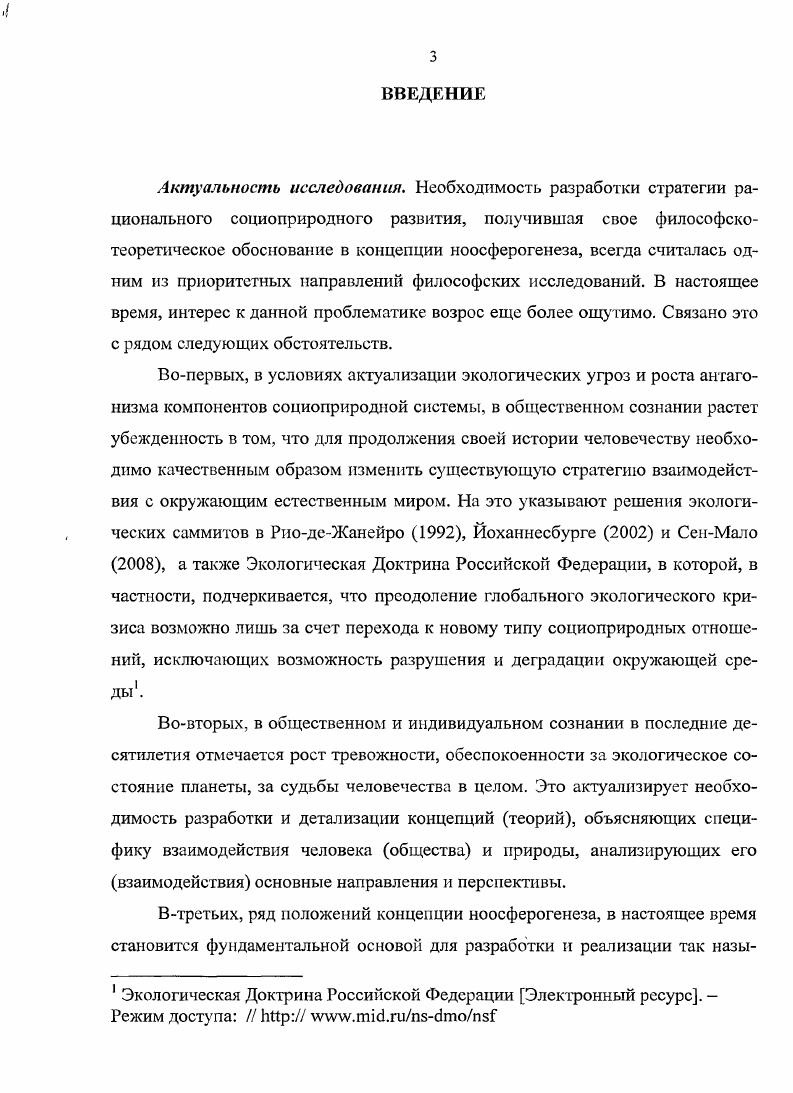 3

ВВЕДЕНИЕ

Актуальность исследования. Необходимость разработки стратегии рационального социоприродного развития, получившая свое философско-теоретическое обоснование в концепции ноосферогенеза, всегда считалась одним из приоритетных направлений философских исследований. В настоящее время, интерес к данной проблематике возрос еще более ощутимо. Связано это с рядом следующих обстоятельств.

Во-первых, в условиях актуализации экологических угроз и роста антагонизма компонентов социоприродной системы, в общественном сознании растет убежденность в том, что для продолжения своей истории человечеству необходимо качественным образом изменить существующую стратегию взаимодействия с окружающим естественным миром. На это указывают решения экологических саммитов в Рио-де-Жанейро (1992), Йоханнесбурге (2002) и Сен-Мало (2008), а также Экологическая Доктрина Российской Федерации, в которой, в частности, подчеркивается, что преодоление глобального экологического кризиса возможно лишь за счет перехода к новому типу социоприродных отношений, исключающих возможность разрушения и деградации окружающей среды$^1$.

Во-вторых, в общественном и индивидуальном сознании в последние десятилетия отмечается рост тревожности, обеспокоенности за экологическое состояние планеты, за судьбы человечества в целом. Это актуализирует необходимость разработки и детализации концепций (теорий), объясняющих специфику взаимодействия человека (общества) и природы, анализирующих его (взаимодействия) основные направления и перспективы.

В-третьих, ряд положений концепции ноосферогенеза, в настоящее время становится фундаментальной основой для разработки и реализации так назы-

$^1$ Экологическая Доктрина Российской Федерации [Электронный ресурс]. – Режим доступа: // http:// www.mid.ru/ns-dmo/nsf